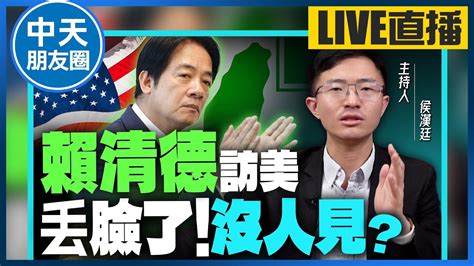 中天
朋友圈

LIVE直播

主持人
侯漢廷

賴清德訪美
丟臉了!沒人見?